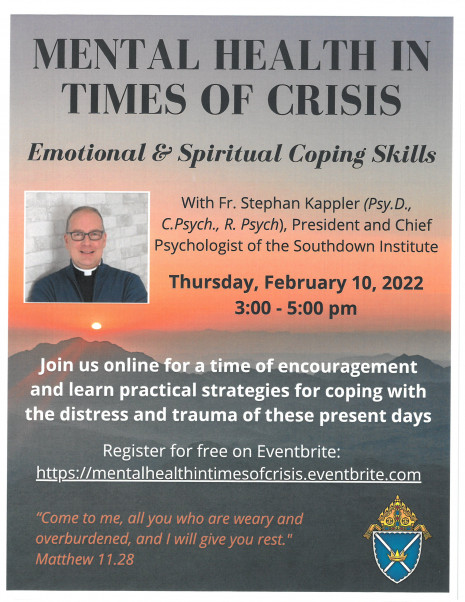 MENTAL HEALTH IN TIMES OF CRISIS

Emotional & Spiritual Coping Skills

With Fr. Stephan Kappler (Psy.D., C.Psych., R. Psych), President and Chief Psychologist of the Southdown Institute

Thursday, February 10, 2022
3:00 - 5:00 pm

Join us online for a time of encouragement and learn practical strategies for coping with the distress and trauma of these present days

Register for free on Eventbrite:
https://mentalhealthintimesofcrisis.eventbrite.com

"Come to me, all you who are weary and overburdened, and I will give you rest."
Matthew 11.28